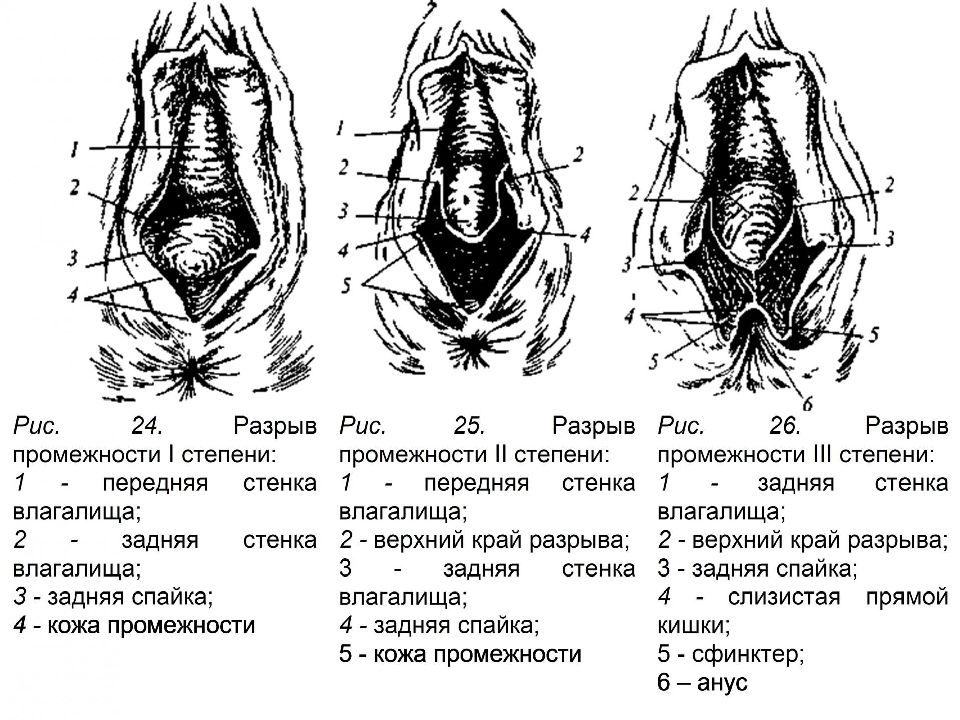 1
2
3
4

1
2
3
4
5
2
4

1
2
3
4
5
2
3
5
6

Рис. 24. Разрыв промежности I степени:
1 - передняя стенка влагалища;
2 - задняя стенка влагалища;
3 - задняя спайка;
4 - кожа промежности

Рис. 25. Разрыв промежности II степени:
1 - передняя стенка влагалища;
2 - верхний край разрыва;
3 - задняя стенка влагалища;
4 - задняя спайка;
5 - кожа промежности

Рис. 26. Разрыв промежности III степени:
1 - задняя стенка влагалища;
2 - верхний край разрыва;
3 - задняя спайка;
4 - слизистая прямой кишки;
5 - сфинктер;
6 – анус